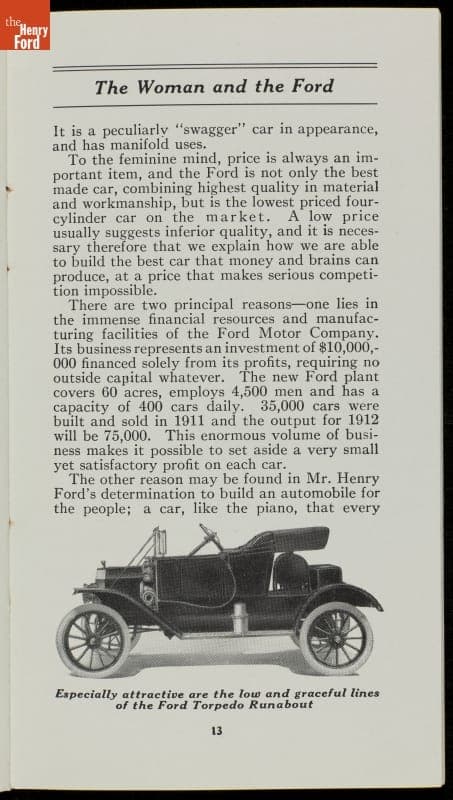 the Henry Ford

The Woman and the Ford

It is a peculiarly "swagger" car in appearance, and has manifold uses.

To the feminine mind, price is always an important item, and the Ford is not only the best made car, combining highest quality in material and workmanship, but is the lowest priced four-cylinder car on the market. A low price usually suggests inferior quality, and it is necessary therefore that we explain how we are able to build the best car that money and brains can produce, at a price that makes serious competition impossible.

There are two principal reasons—one lies in the immense financial resources and manufacturing facilities of the Ford Motor Company. Its business represents an investment of $10,000,000 financed solely from its profits, requiring no outside capital whatever. The new Ford plant covers 60 acres, employs 4,500 men and has a capacity of 400 cars daily. 35,000 cars were built and sold in 1911 and the output for 1912 will be 75,000. This enormous volume of business makes it possible to set aside a very small yet satisfactory profit on each car.

The other reason may be found in Mr. Henry Ford's determination to build an automobile for the people; a car, like the piano, that every

Especially attractive are the low and graceful lines of the Ford Torpedo Runabout

13